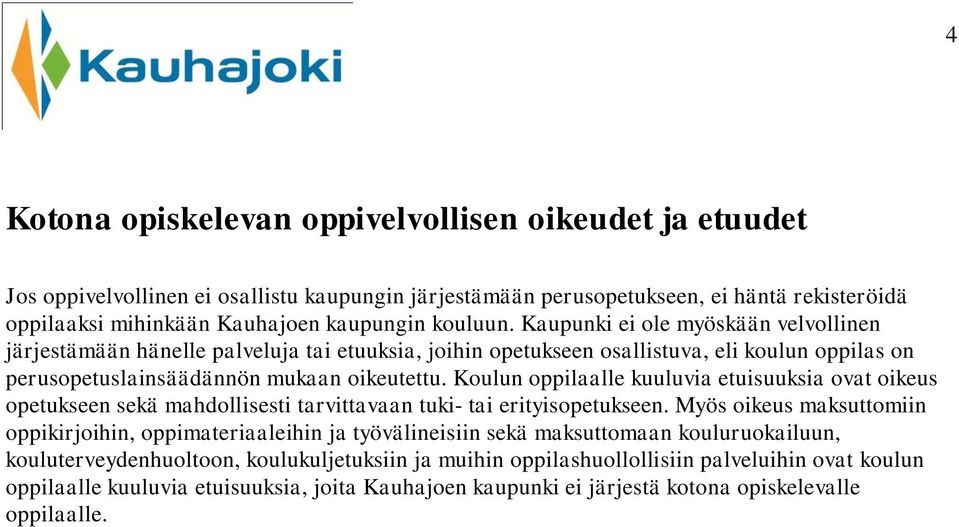 Kauhajoki

4

Kotona opiskelevan oppivelvollisen oikeudet ja etuudet

Jos oppivelvollinen ei osallistu kaupungin järjestämään perusopetukseen, ei häntä rekisteröidä oppilaaksi mihinkään Kauhajoen kaupungin kouluun. Kaupunki ei ole myöskään velvollinen järjestämään hänelle palveluja tai etuuksia, joihin opetukseen osallistuva, eli koulun oppilas on perusopetuslainsäädännön mukaan oikeutettu. Koulun oppilaalle kuuluvia etuisuuksia ovat oikeus opetukseen sekä mahdollisesti tarvittavaan tuki- tai erityisopetukseen. Myös oikeus maksuttomiin oppikirjoihin, oppimateriaaleihin ja työvälineisiin sekä maksuttomaan kouluruokailuun, kouluterveydenhuoltoon, koulukuljetuksiin ja muihin oppilashuollollisiin palveluihin ovat koulun oppilaalle kuuluvia etuisuuksia, joita Kauhajoen kaupunki ei järjestä kotona opiskelevalle oppilaalle.